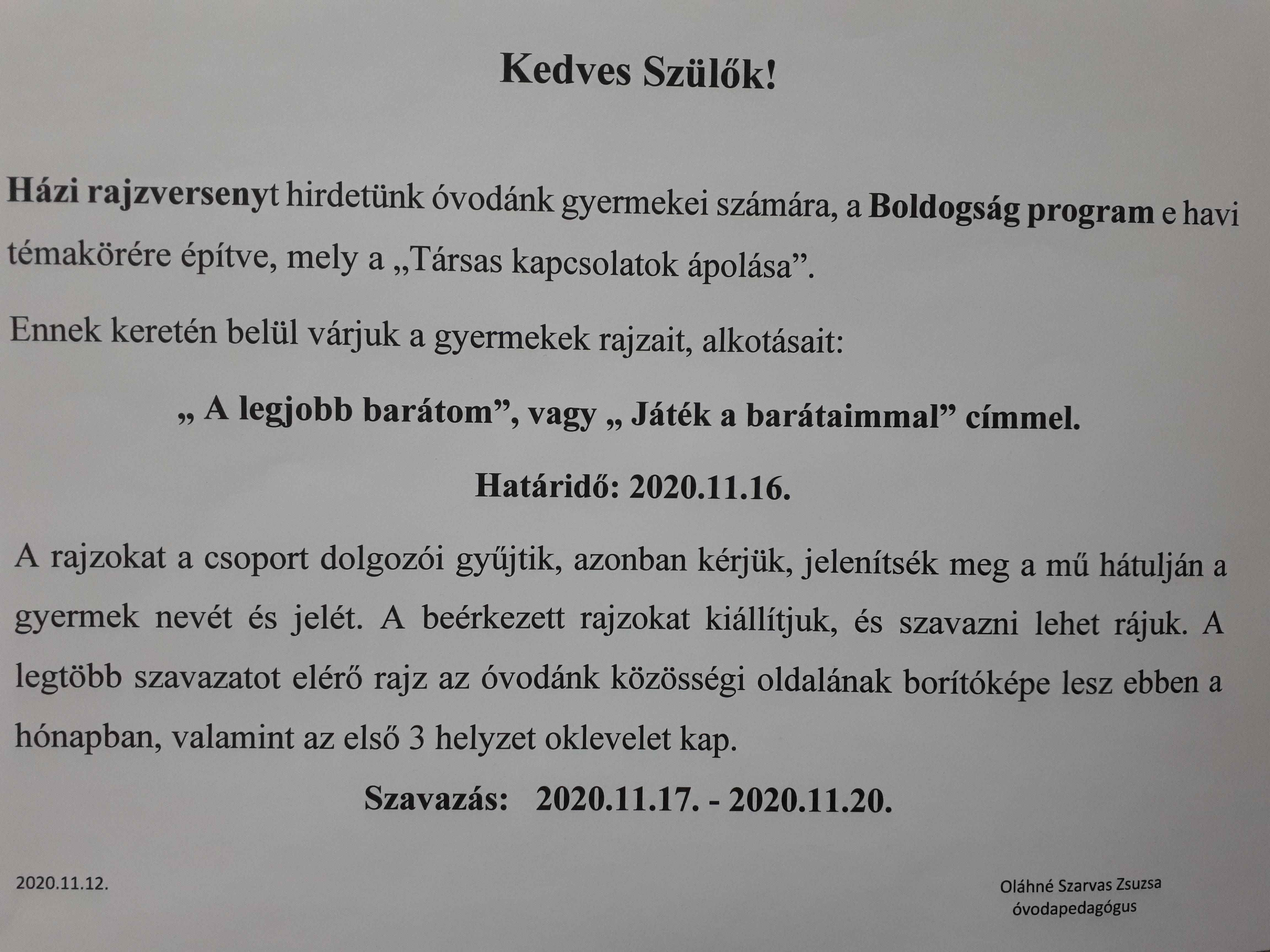 Kedves Szülők!

Házi rajzversenyt hirdetünk óvodánk gyermekei számára, a Boldogság program e havi témakörére építve, mely a „Társas kapcsolatok ápolása”.

Ennek keretén belül várjuk a gyermekek rajzait, alkotásait:

„ A legjobb barátom”, vagy „ Játék a barátaimmal” címmel.

Határidő: 2020.11.16.

A rajzokat a csoport dolgozói gyűjtik, azonban kérjük, jelenítsék meg a mű hátulján a gyermek nevét és jelét. A beérkezett rajzokat kiállítjuk, és szavazni lehet rájuk. A legtöbb szavazatot elérő rajz az óvodánk közösségi oldalának borítóképe lesz ebben a hónapban, valamint az első 3 helyzet oklevelet kap.

Szavazás: 2020.11.17. - 2020.11.20.

2020.11.12.

Oláhné Szarvas Zsuzsa
óvodapedagógus